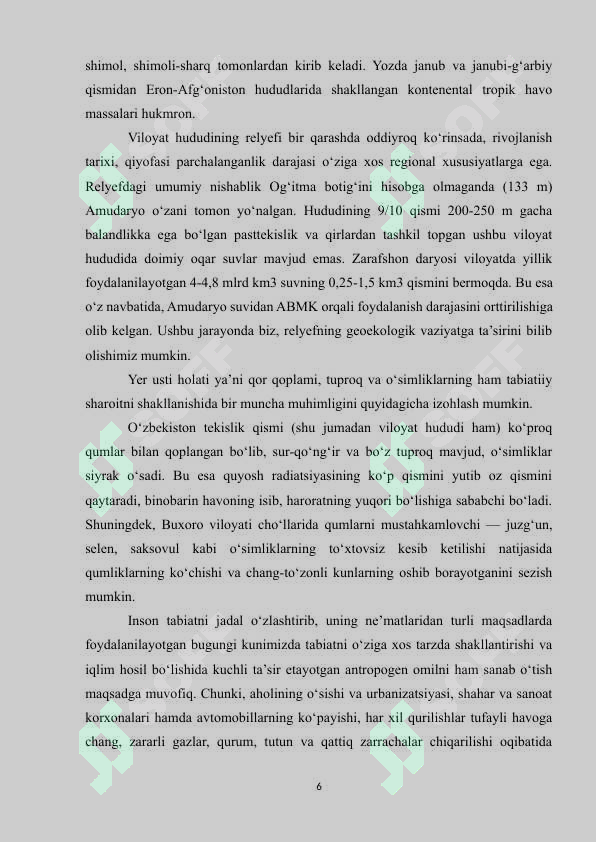 shimol, shimoli-sharq tomonlardan kirib keladi. Yozda janub va janubi-g‘arbiy qismidan Eron-Afg‘oniston hududlarida shakllangan kontenental tropik havo massalari hukmron.

Viloyat hududining relyefi bir qarashda oddiyroq ko‘rinsada, rivojlanish tarixi, qiyofasi parchalanganlik darajasi o‘ziga xos regional xususiyatlarga ega. Relyefdagi umumiy nishablik Og‘itma botig‘ini hisobga olmaganda (133 m) Amudaryo o‘zani tomon yo‘nalgan. Hududining 9/10 qismi 200-250 m gacha balandlikka ega bo‘lgan pasttekislik va qirlardan tashkil topgan ushbu viloyat hududida doimiy oqar suvlar mavjud emas. Zarafshon daryosi viloyatda yillik foydalanilayotgan 4-4,8 mlrd km3 suvning 0,25-1,5 km3 qismini bermoqda. Bu esa o‘z navbatida, Amudaryo suvidan ABMK orqali foydalanish darajasini orttirilishiga olib kelgan. Ushbu jarayonda biz, relyefning geoekologik vaziyatga ta’sirini bilib olishimiz mumkin.

Yer usti holati ya’ni qor qoplami, tuproq va o‘simliklarning ham tabiatiiy sharoitni shakllanishida bir muncha muhimligini quyidagicha izohlash mumkin.

O‘zbekiston tekislik qismi (shu jumadan viloyat hududi ham) ko‘proq qumlar bilan qoplangan bo‘lib, sur-qo‘ng‘ir va bo‘z tuproq mavjud, o‘simliklar siyrak o‘sadi. Bu esa quyosh radiatsiyasining ko‘p qismini yutib oz qismini qaytaradi, binobarin havoning isib, haroratning yuqori bo‘lishiga sababchi bo‘ladi. Shuningdek, Buxoro viloyati cho‘llarida qumlarni mustahkamlovchi — juzg‘un, selen, saksovul kabi o‘simliklarning to‘xtovsiz kesib ketilishi natijasida qumliklarning ko‘chishi va chang-to‘zonli kunlarning oshib borayotganini sezish mumkin.

Inson tabiatni jadal o‘zlashtirib, uning ne’matlaridan turli maqsadlarda foydalanilayotgan bugungi kunimizda tabiatni o‘ziga xos tarzda shakllantirishi va iqlim hosil bo‘lishida kuchli ta’sir etayotgan antropogen omilni ham sanab o‘tish maqsadga muvofiq. Chunki, aholining o‘sishi va urbanizatsiyasi, shahar va sanoat korxonalari hamda avtomobillarning ko‘payishi, har xil qurilishlar tufayli havoga chang, zararli gazlar, qurum, tutun va qattiq zarrachalar chiqarilishi oqibatida

6